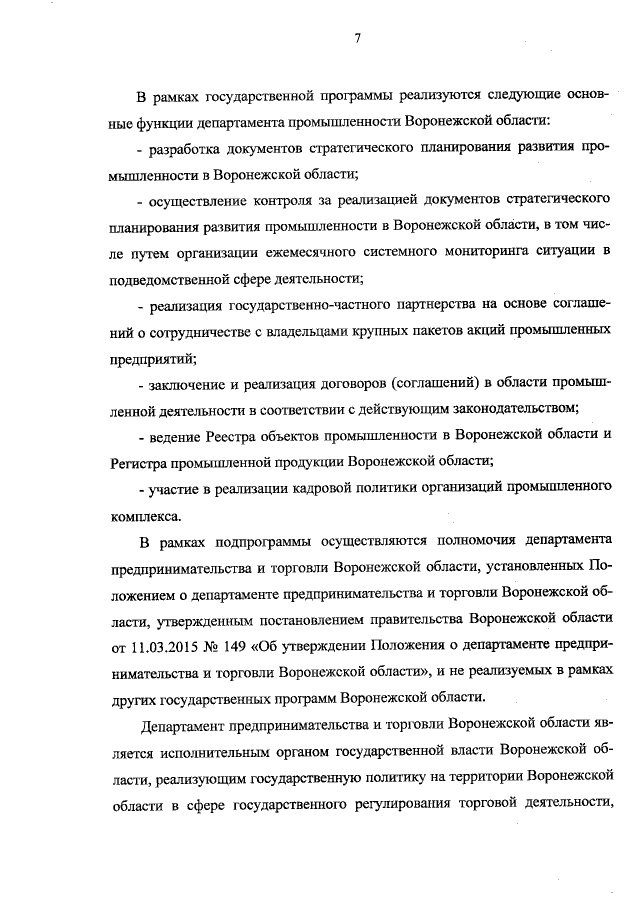 7

В рамках государственной программы реализуются следующие основные функции департамента промышленности Воронежской области:

- разработка документов стратегического планирования развития промышленности в Воронежской области;

- осуществление контроля за реализацией документов стратегического планирования развития промышленности в Воронежской области, в том числе путем организации ежемесячного системного мониторинга ситуации в подведомственной сфере деятельности;

- реализация государственно-частного партнерства на основе соглашений о сотрудничестве с владельцами крупных пакетов акций промышленных предприятий;

- заключение и реализация договоров (соглашений) в области промышленной деятельности в соответствии с действующим законодательством;

- ведение Реестра объектов промышленности в Воронежской области и Регистра промышленной продукции Воронежской области;

- участие в реализации кадровой политики организаций промышленного комплекса.

В рамках подпрограммы осуществляются полномочия департамента предпринимательства и торговли Воронежской области, установленных Положением о департаменте предпринимательства и торговли Воронежской области, утвержденным постановлением правительства Воронежской области от 11.03.2015 № 149 «Об утверждении Положения о департаменте предпринимательства и торговли Воронежской области», и не реализуемых в рамках других государственных программ Воронежской области.

Департамент предпринимательства и торговли Воронежской области является исполнительным органом государственной власти Воронежской области, реализующим государственную политику на территории Воронежской области в сфере государственного регулирования торговой деятельности,